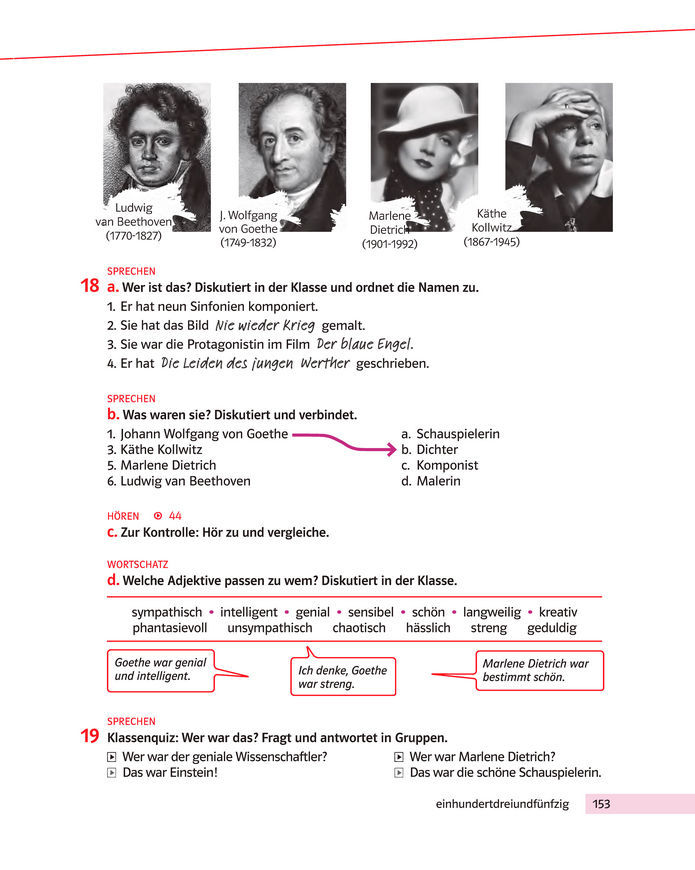 Ludwig van Beethoven (1770-1827)

J. Wolfgang von Goethe (1749-1832)

Marlene Dietrich (1901-1992)

Käthe Kollwitz (1867-1945)

SPRECHEN

18 a. Wer ist das? Diskutiert in der Klasse und ordnet die Namen zu.
1. Er hat neun Sinfonien komponiert.
2. Sie hat das Bild Nie wieder Krieg gemalt.
3. Sie war die Protagonistin im Film Der blaue Engel.
4. Er hat Die Leiden des jungen Werther geschrieben.

SPRECHEN

b. Was waren sie? Diskutiert und verbindet.

1. Johann Wolfgang von Goethe
3. Käthe Kollwitz
5. Marlene Dietrich
6. Ludwig van Beethoven

a. Schauspielerin
b. Dichter
c. Komponist
d. Malerin

HÖREN 44

c. Zur Kontrolle: Hör zu und vergleiche.

WORTSCHATZ

d. Welche Adjektive passen zu wem? Diskutiert in der Klasse.

sympathisch • intelligent • genial • sensibel • schön • langweilig • kreativ
phantasievoll unsympathisch chaotisch hässlich streng geduldig

Goethe war genial und intelligent.

Ich denke, Goethe war streng.

Marlene Dietrich war bestimmt schön.

SPRECHEN

19 Klassenquiz: Wer war das? Fragt und antwortet in Gruppen.
Wer war der geniale Wissenschaftler?
Das war Einstein!
Wer war Marlene Dietrich?
Das war die schöne Schauspielerin.

einhundertdreiundfünfzig 153